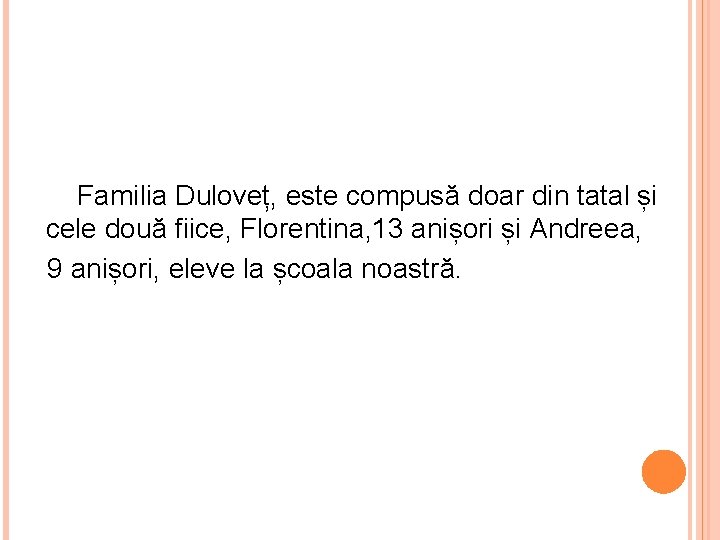 Familia Duloveț, este compusă doar din tatal și cele două fiice, Florentina,13 anișori și Andreea, 9 anișori, eleve la școala noastră.